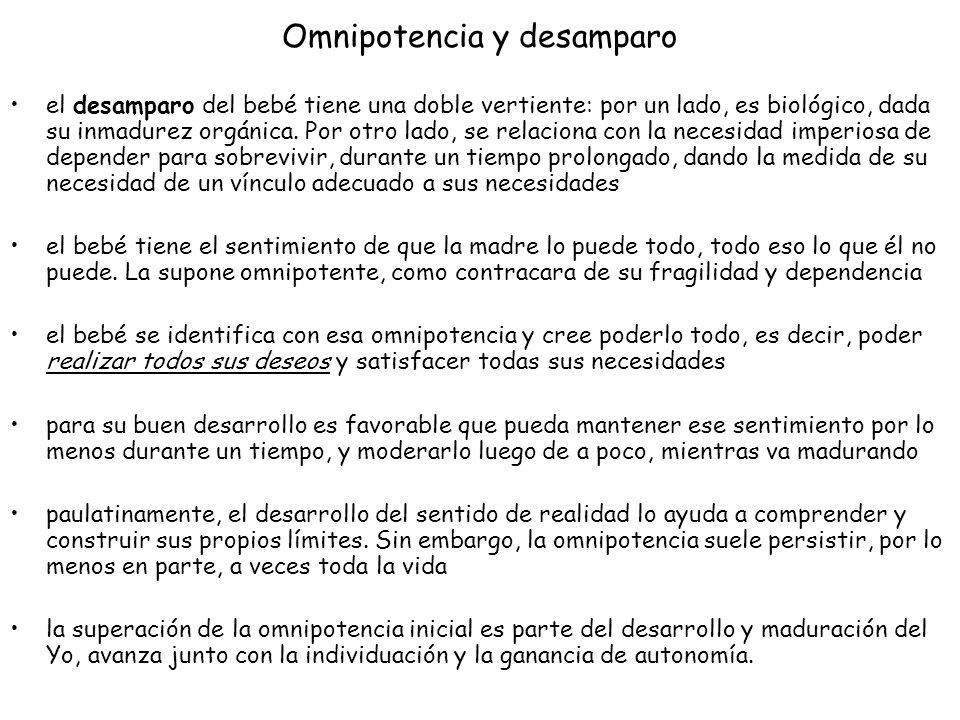 Omnipotencia y desamparo

• el desamparo del bebé tiene una doble vertiente: por un lado, es biológico, dada su inmadurez orgánica. Por otro lado, se relaciona con la necesidad imperiosa de depender para sobrevivir, durante un tiempo prolongado, dando la medida de su necesidad de un vínculo adecuado a sus necesidades

• el bebé tiene el sentimiento de que la madre lo puede todo, todo eso lo que él no puede. La supone omnipotente, como contracara de su fragilidad y dependencia

• el bebé se identifica con esa omnipotencia y cree poderlo todo, es decir, poder realizar todos sus deseos y satisfacer todas sus necesidades

• para su buen desarrollo es favorable que pueda mantener ese sentimiento por lo menos durante un tiempo, y moderarlo luego de a poco, mientras va madurando

• paulatinamente, el desarrollo del sentido de realidad lo ayuda a comprender y construir sus propios límites. Sin embargo, la omnipotencia suele persistir, por lo menos en parte, a veces toda la vida

• la superación de la omnipotencia inicial es parte del desarrollo y maduración del Yo, avanza junto con la individuación y la ganancia de autonomía.